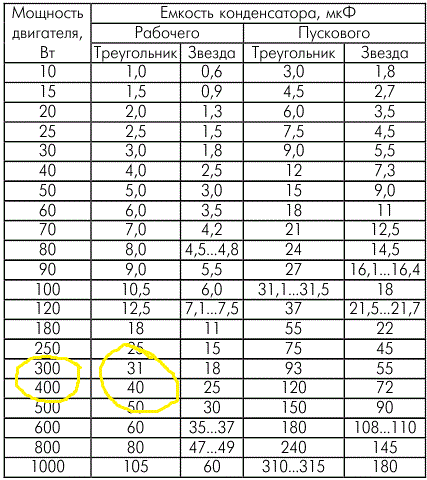 | Мощность двигателя, Вт | Емкость конденсатора, мкФ | | | |
|---|---|---|---|---|
| | Рабочего | | Пускового | |
| | Треугольник | Звезда | Треугольник | Звезда |
| 10 | 1,0 | 0,6 | 3,0 | 1,8 |
| 15 | 1,5 | 0,9 | 4,5 | 2,7 |
| 20 | 2,0 | 1,3 | 6,0 | 3,5 |
| 25 | 2,5 | 1,5 | 7,5 | 4,5 |
| 30 | 3,0 | 1,8 | 9,0 | 5,5 |
| 40 | 4,0 | 2,5 | 12 | 7,3 |
| 50 | 5,0 | 3,0 | 15 | 9,0 |
| 60 | 6,0 | 3,5 | 18 | 11 |
| 70 | 7,0 | 4,2 | 21 | 12,5 |
| 80 | 8,0 | 4,5...4,8 | 24 | 14,5 |
| 90 | 9,0 | 5,5 | 27 | 16,1...16,4 |
| 100 | 10,5 | 6,0 | 31,1...31,5 | 18 |
| 120 | 12,5 | 7,1...7,5 | 37 | 21,5...21,7 |
| 180 | 18 | 11 | 55 | 22 |
| 250 | 25 | 15 | 75 | 45 |
| 300 | 31 | 18 | 93 | 55 |
| 400 | 40 | 25 | 120 | 72 |
| 500 | 50 | 30 | 150 | 90 |
| 600 | 60 | 35...37 | 180 | 108...110 |
| 800 | 80 | 47...49 | 240 | 145 |
| 1000 | 105 | 60 | 310...315 | 180 |